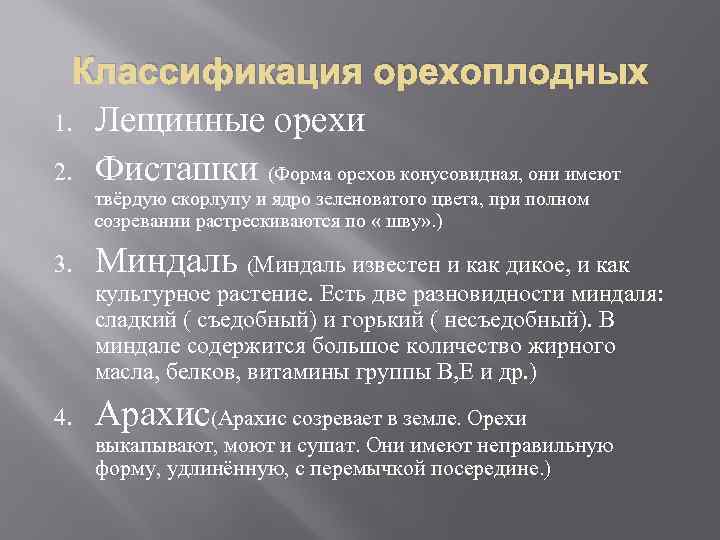 Классификация орехоплодных

1. Лещинные орехи
2. Фисташки (Форма орехов конусовидная, они имеют твёрдую скорлупу и ядро зеленоватого цвета, при полном созревании растрескиваются по « шву».)
3. Миндаль (Миндаль известен и как дикое, и как культурное растение. Есть две разновидности миндаля: сладкий ( съедобный) и горький ( несъедобный). В миндале содержится большое количество жирного масла, белков, витамины группы В,Е и др.)
4. Арахис(Арахис созревает в земле. Орехи выкапывают, моют и сушат. Они имеют неправильную форму, удлинённую, с перемычкой посередине.)